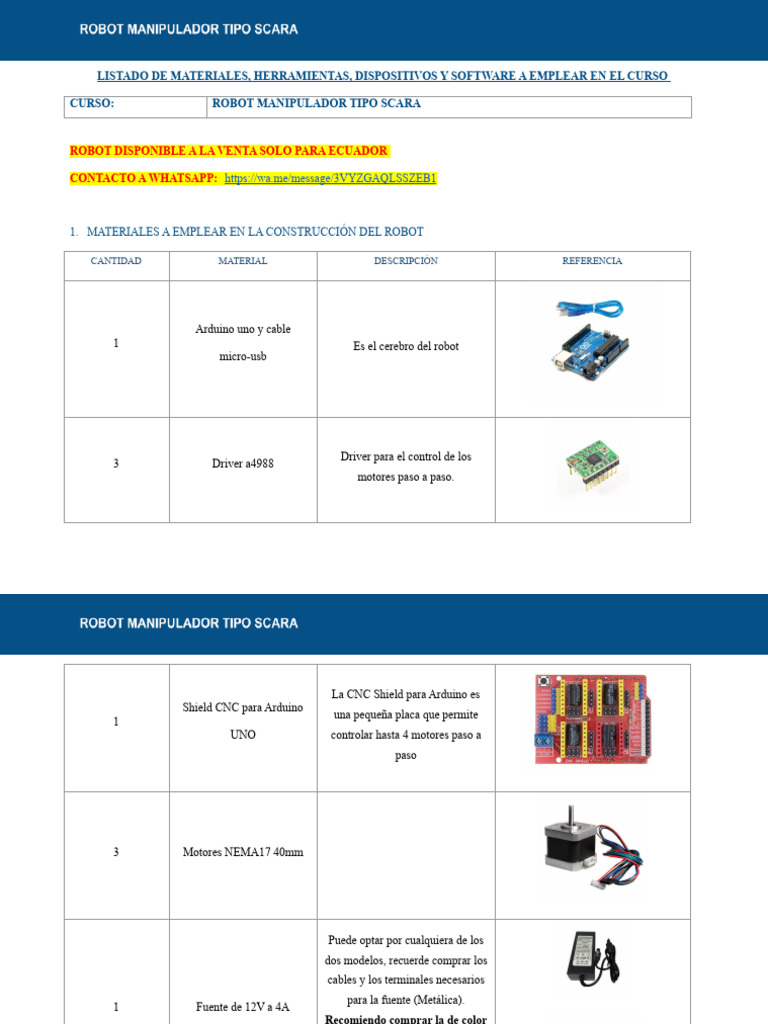 ROBOT MANIPULADOR TIPO SCARA

LISTADO DE MATERIALES, HERRAMIENTAS, DISPOSITIVOS Y SOFTWARE A EMPLEAR EN EL CURSO

| CURSO: | ROBOT MANIPULADOR TIPO SCARA |
|---|---|

ROBOT DISPONIBLE A LA VENTA SOLO PARA ECUADOR

CONTACTO A WHATSAPP: https://wa.me/message/3VYZGAQLSSZEB1

1. MATERIALES A EMPLEAR EN LA CONSTRUCCIÓN DEL ROBOT

| CANTIDAD | MATERIAL | DESCRIPCIÓN | REFERENCIA |
|---|---|---|---|
| 1 | Arduino uno y cable micro-usb | Es el cerebro del robot | |
| 3 | Driver a4988 | Driver para el control de los motores paso a paso. | |

ROBOT MANIPULADOR TIPO SCARA

| | | | |
|---|---|---|---|
| 1 | Shield CNC para Arduino UNO | La CNC Shield para Arduino es una pequeña placa que permite controlar hasta 4 motores paso a paso | |
| 3 | Motores NEMA17 40mm | | |
| 1 | Fuente de 12V a 4A | Puede optar por cualquiera de los dos modelos, recuerde comprar los cables y los terminales necesarios para la fuente (Metálica). **Recomiendo comprar la de color** | |